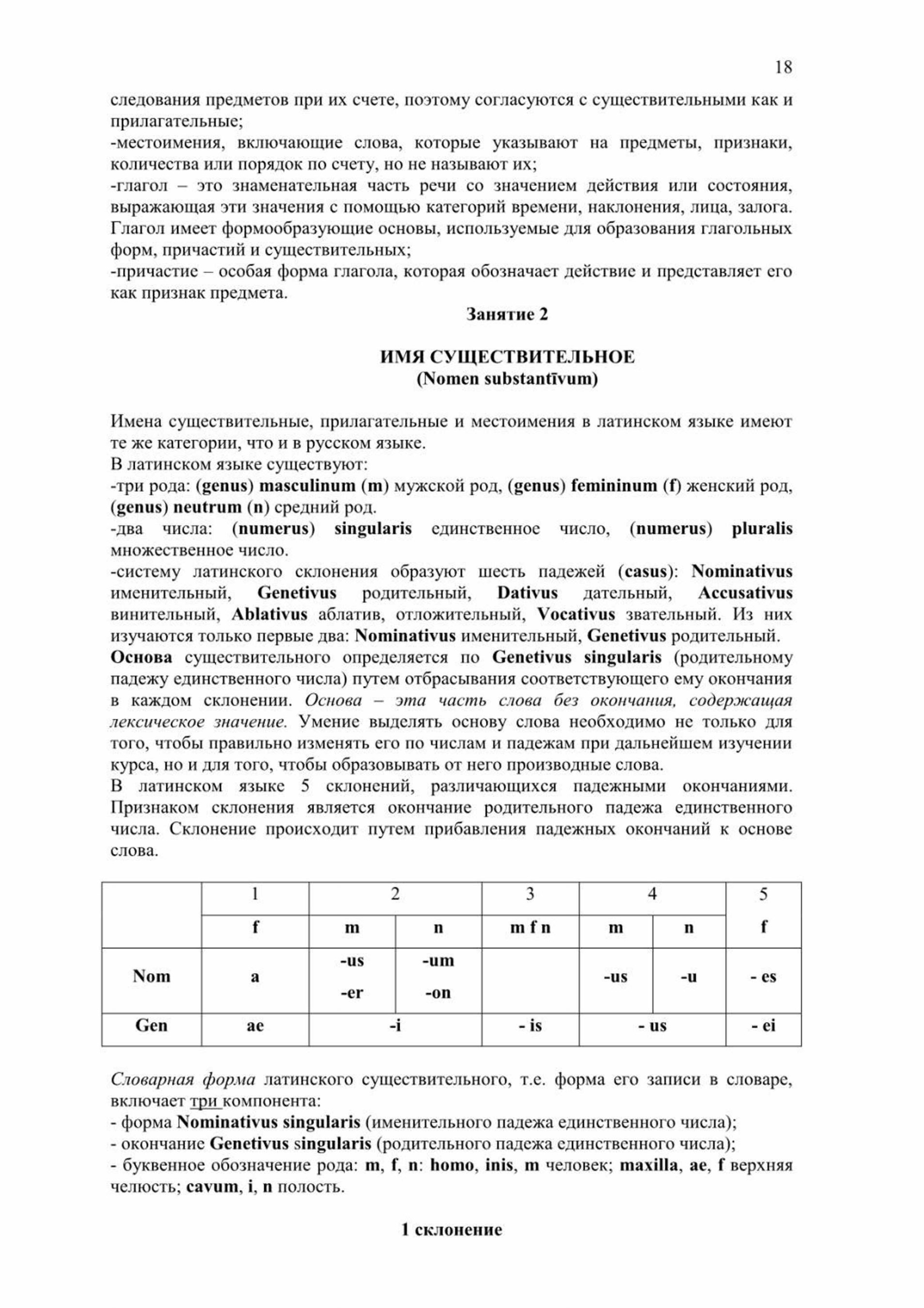 18

следования предметов при их счете, поэтому согласуются с существительными как и прилагательные;
-местоимения, включающие слова, которые указывают на предметы, признаки, количества или порядок по счету, но не называют их;
-глагол – это знаменательная часть речи со значением действия или состояния, выражающая эти значения с помощью категорий времени, наклонения, лица, залога. Глагол имеет формообразующие основы, используемые для образования глагольных форм, причастий и существительных;
-причастие – особая форма глагола, которая обозначает действие и представляет его как признак предмета.

Занятие 2

ИМЯ СУЩЕСТВИТЕЛЬНОЕ
(Nomen substantīvum)

Имена существительные, прилагательные и местоимения в латинском языке имеют те же категории, что и в русском языке.
В латинском языке существуют:
-три рода: (genus) masculinum (m) мужской род, (genus) femininum (f) женский род, (genus) neutrum (n) средний род.
-два числа: (numerus) singularis единственное число, (numerus) pluralis множественное число.
-систему латинского склонения образуют шесть падежей (casus): Nominativus именительный, Genetivus родительный, Dativus дательный, Accusativus винительный, Ablativus аблатив, отложительный, Vocativus звательный. Из них изучаются только первые два: Nominativus именительный, Genetivus родительный.
Основа существительного определяется по Genetivus singularis (родительному падежу единственного числа) путем отбрасывания соответствующего ему окончания в каждом склонении. Основа – эта часть слова без окончания, содержащая лексическое значение. Умение выделять основу слова необходимо не только для того, чтобы правильно изменять его по числам и падежам при дальнейшем изучении курса, но и для того, чтобы образовывать от него производные слова.
В латинском языке 5 склонений, различающихся падежными окончаниями. Признаком склонения является окончание родительного падежа единственного числа. Склонение происходит путем прибавления падежных окончаний к основе слова.

| | 1 | 2 | | 3 | 4 | | 5 |
|---|---|---|---|---|---|---|---|
| | f | m | n | m f n | m | n | f |
| Nom | a | -us -er | -um -on | | -us | -u | - es |
| Gen | ae | -i | | - is | - us | | - ei |

Словарная форма латинского существительного, т.е. форма его записи в словаре, включает три компонента:
- форма Nominativus singularis (именительного падежа единственного числа);
- окончание Genetivus singularis (родительного падежа единственного числа);
- буквенное обозначение рода: m, f, n: homo, inis, m человек; maxilla, ae, f верхняя челюсть; cavum, i, n полость.

1 склонение